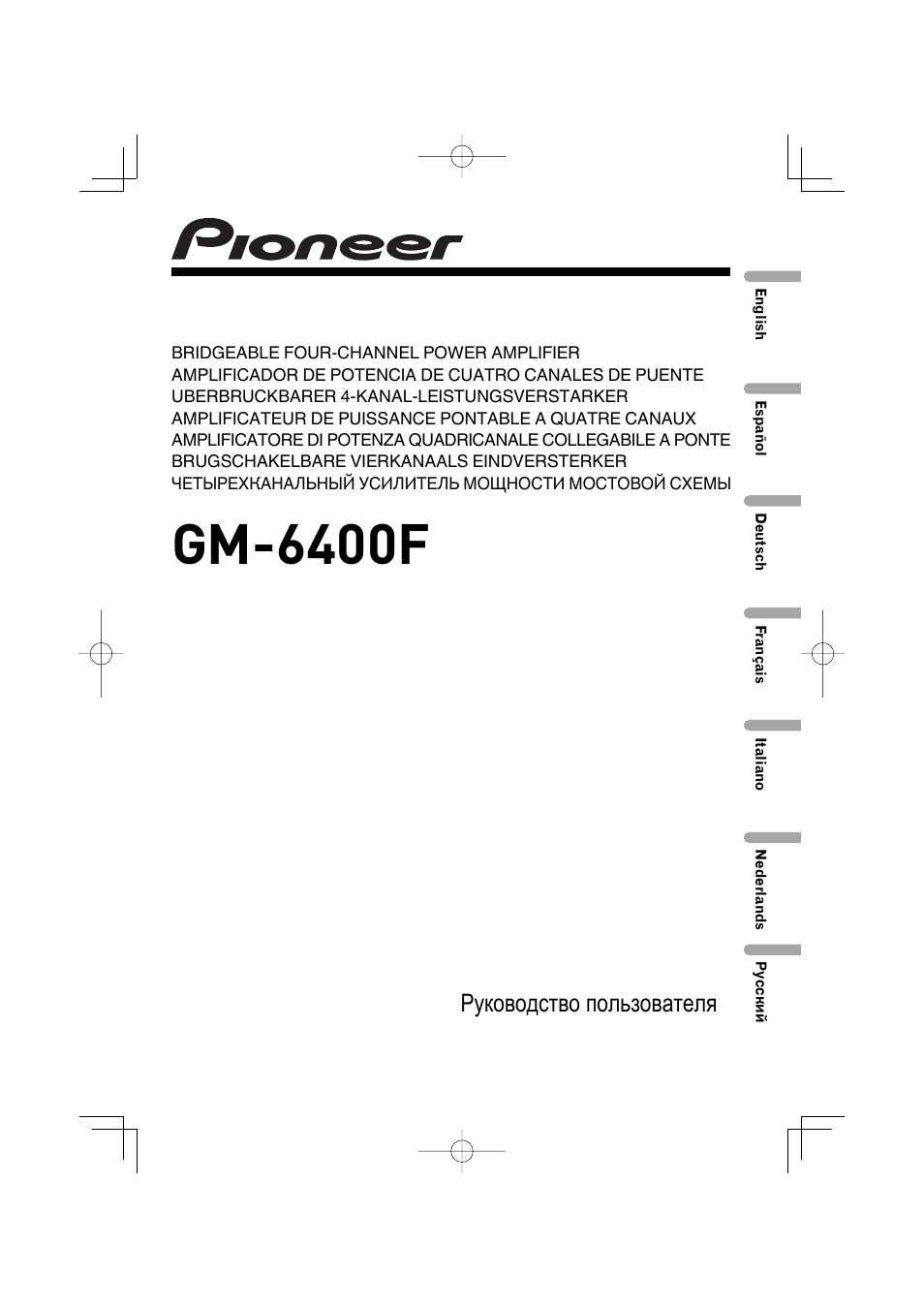 Pioneer

BRIDGEABLE FOUR-CHANNEL POWER AMPLIFIER
AMPLIFICADOR DE POTENCIA DE CUATRO CANALES DE PUENTE
UBERBRUCKBARER 4-KANAL-LEISTUNGSVERSTARKER
AMPLIFICATEUR DE PUISSANCE PONTABLE A QUATRE CANAUX
AMPLIFICATORE DI POTENZA QUADRICANALE COLLEGABILE A PONTE
BRUGSCHAKELBARE VIERKANAALS EINDVERSTERKER
ЧЕТЫРЕХКАНАЛЬНЫЙ УСИЛИТЕЛЬ МОЩНОСТИ МОСТОВОЙ СХЕМЫ

GM-6400F

Руководство пользователя

English
Español
Deutsch
Français
Italiano
Nederlands
Русский